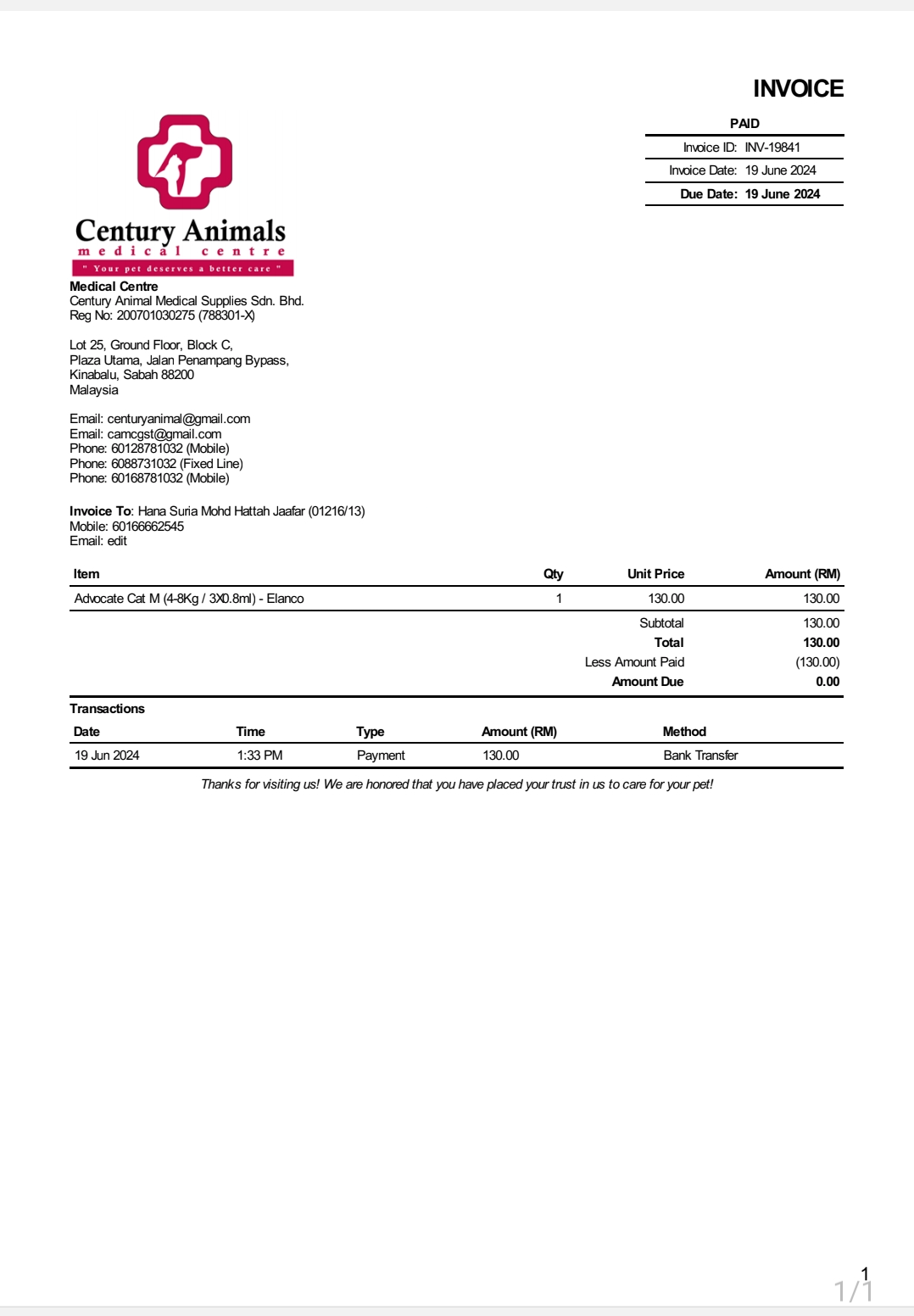 INVOICE

PAID

Invoice ID: INV-19841
Invoice Date: 19 June 2024
Due Date: 19 June 2024

Century Animals
medical centre
" Your pet deserves a better care "

Medical Centre
Century Animal Medical Supplies Sdn. Bhd.
Reg No: 200701030275 (788301-X)

Lot 25, Ground Floor, Block C,
Plaza Utama, Jalan Penampang Bypass,
Kinabalu, Sabah 88200
Malaysia

Email: centuryanimal@gmail.com
Email: camcgst@gmail.com
Phone: 60128781032 (Mobile)
Phone: 6088731032 (Fixed Line)
Phone: 60168781032 (Mobile)

Invoice To: Hana Suria Mohd Hattah Jaafar (01216/13)
Mobile: 60166662545
Email: edit

| Item | Qty | Unit Price | Amount (RM) |
|---|---|---|---|
| Advocate Cat M (4-8Kg / 3X0.8ml) - Elanco | 1 | 130.00 | 130.00 |
| | | Subtotal | 130.00 |
| | | Total | 130.00 |
| | | Less Amount Paid | (130.00) |
| | | Amount Due | 0.00 |

Transactions

| Date | Time | Type | Amount (RM) | Method |
|---|---|---|---|---|
| 19 Jun 2024 | 1:33 PM | Payment | 130.00 | Bank Transfer |

Thanks for visiting us! We are honored that you have placed your trust in us to care for your pet!

1

1/1